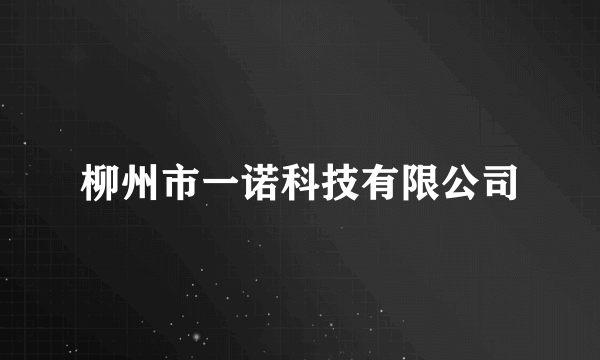 柳州市一诺科技有限公司